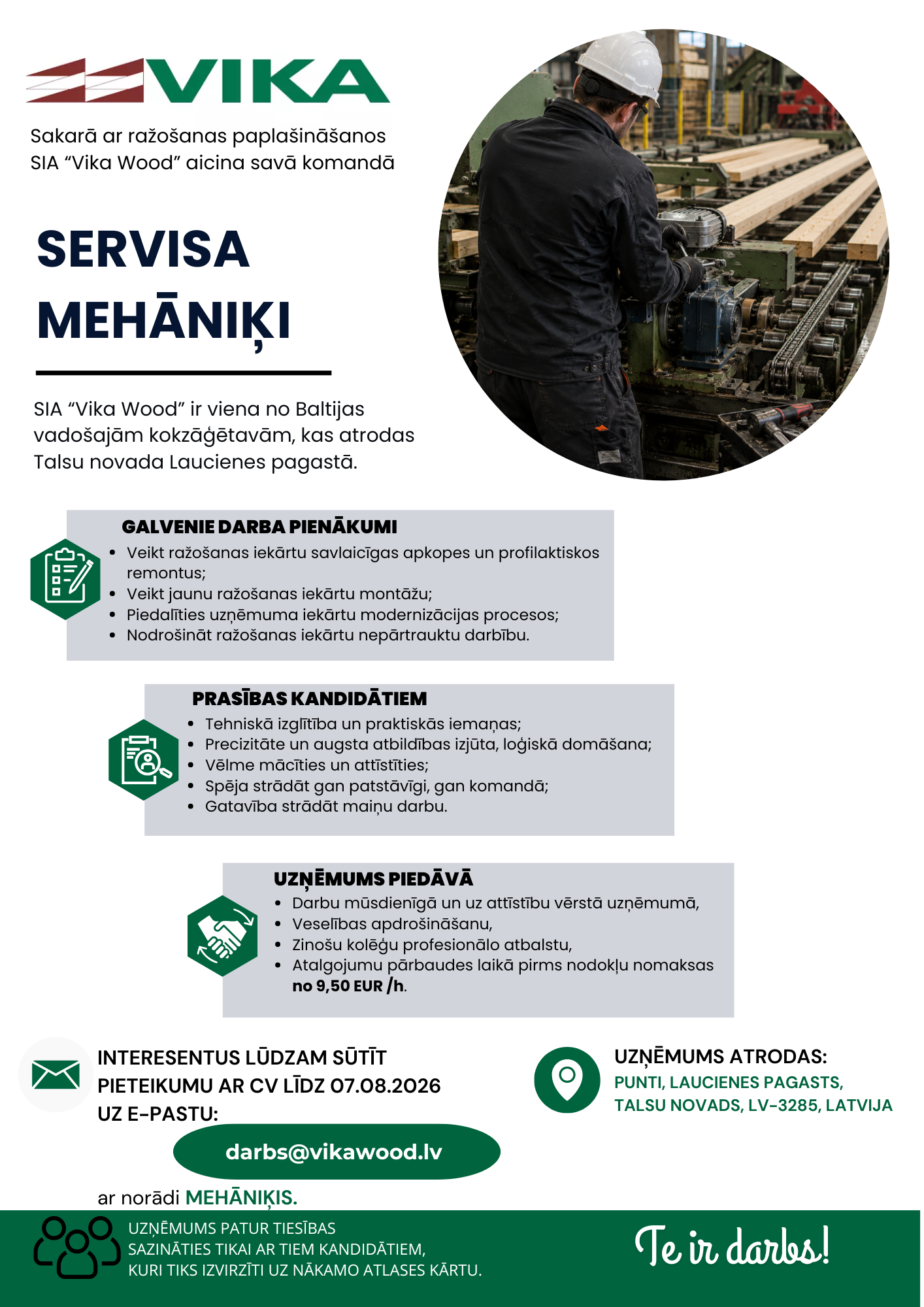 VIKA

Sakarā ar ražošanas paplašināšanos SIA “Vika Wood” aicina savā komandā

SERVISA MEHĀNIĶI

SIA “Vika Wood” ir viena no Baltijas vadošajām kokzāģētavām, kas atrodas Talsu novada Laucienes pagastā.

GALVENIE DARBA PIENĀKUMI
• Veikt ražošanas iekārtu savlaicīgas apkopes un profilaktiskos remontus;
• Veikt jaunu ražošanas iekārtu montāžu;
• Piedalīties uzņēmuma iekārtu modernizācijas procesos;
• Nodrošināt ražošanas iekārtu nepārtrauktu darbību.

PRASĪBAS KANDIDĀTIEM
• Tehniskā izglītība un praktiskās iemaņas;
• Precizitāte un augsta atbildības izjūta, loģiskā domāšana;
• Vēlme mācīties un attīstīties;
• Spēja strādāt gan patstāvīgi, gan komandā;
• Gatavība strādāt maiņu darbu.

UZŅĒMUMS PIEDĀVĀ
• Darbu mūsdienīgā un uz attīstību vērstā uzņēmumā,
• Veselības apdrošināšanu,
• Zinošu kolēģu profesionālo atbalstu,
• Atalgojumu pārbaudes laikā pirms nodokļu nomaksas no 9,50 EUR /h.

INTERESENTUS LŪDZAM SŪTĪT PIETEIKUMU AR CV LĪDZ 07.08.2026 UZ E-PASTU:

darbs@vikawood.lv

ar norādi MEHĀNIĶIS.

UZŅĒMUMS ATRODAS:
PUNTI, LAUCIENES PAGASTS, TALSU NOVADS, LV-3285, LATVIJA

UZŅĒMUMS PATUR TIESĪBAS SAZINĀTIES TIKAI AR TIEM KANDIDĀTIEM, KURI TIKS IZVIRZĪTI UZ NĀKAMO ATLASES KĀRTU.

Te ir darbs!